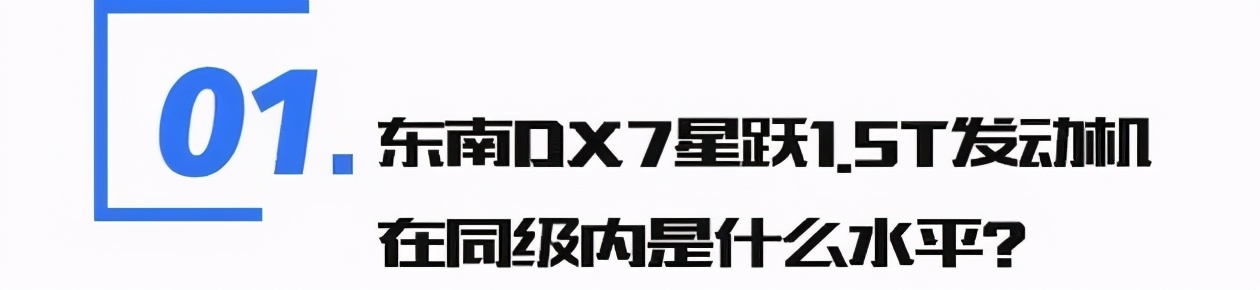 01. 东南DX7星跃1.5T发动机在同级内是什么水平?